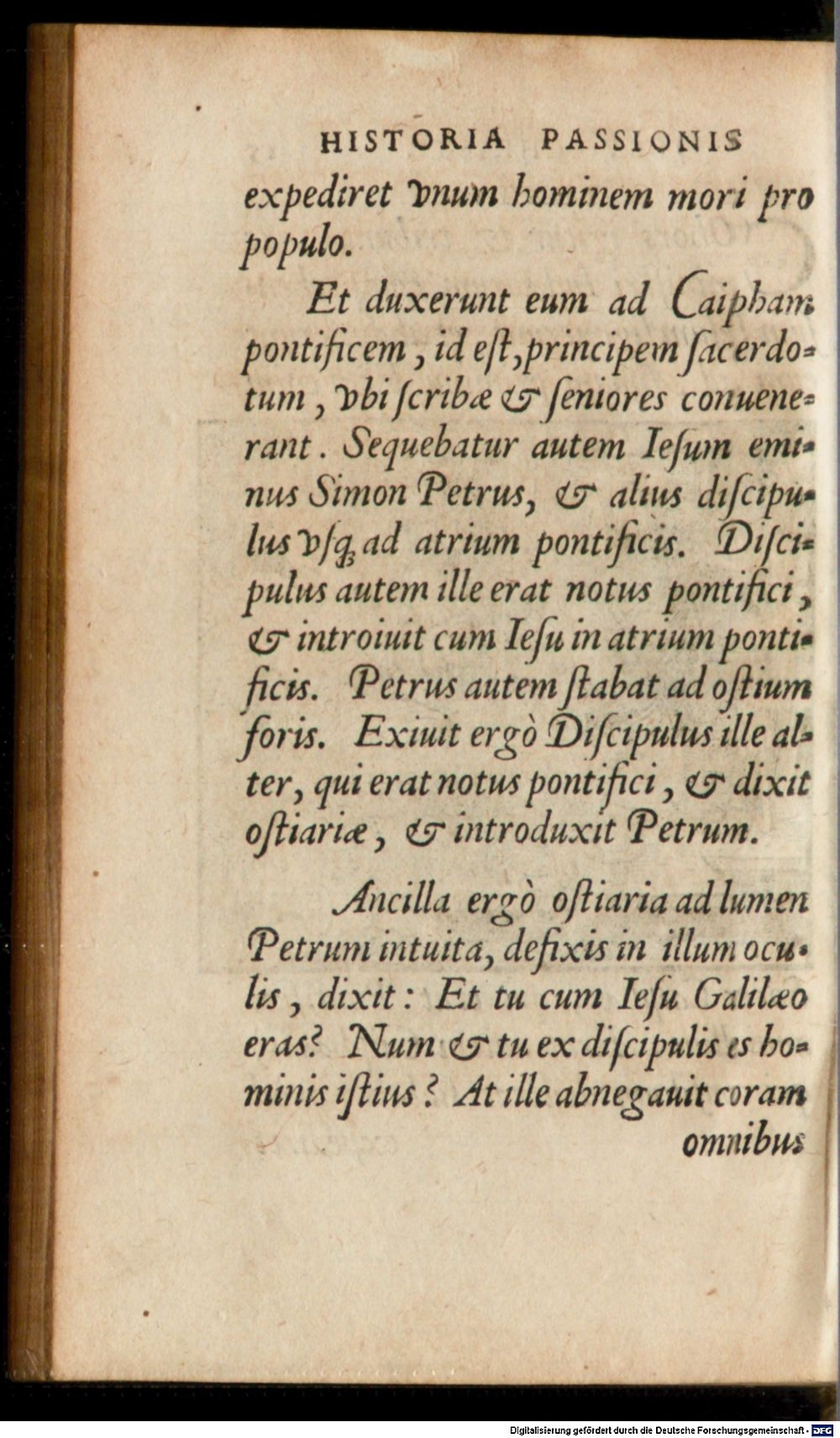 HISTORIA PASSIONIS

expediret vnum hominem mori pro populo.

Et duxerunt eum ad Caipham pontificem, id est, principem sacerdotum, vbi scribæ & seniores conuenerant. Sequebatur autem Iesum eminus Simon Petrus, & alius discipulus vsq; ad atrium pontificis. Discipulus autem ille erat notus pontifici, & introiuit cum Iesu in atrium pontificis. Petrus autem stabat ad ostium foris. Exiuit ergò Discipulus ille alter, qui erat notus pontifici, & dixit ostiariæ, & introduxit Petrum.

Ancilla ergò ostiaria ad lumen Petrum intuita, defixis in illum oculis, dixit: Et tu cum Iesu Galilæo eras? Num & tu ex discipulis es hominis istius? At ille abnegauit coram omnibus

Digitalisierung gefördert durch die Deutsche Forschungsgemeinschaft - DFG